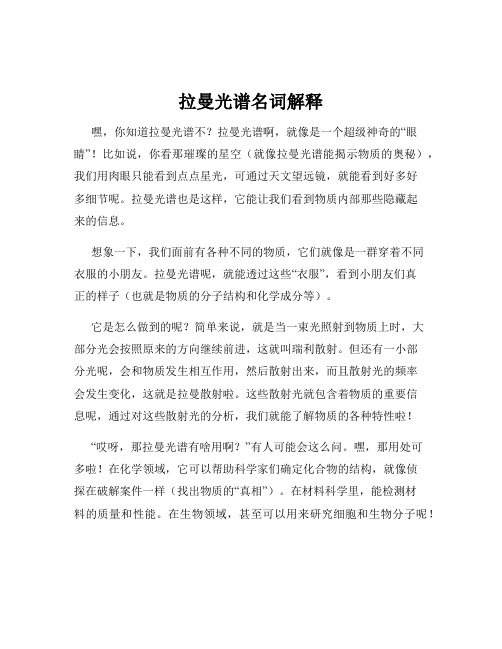 拉曼光谱名词解释

嘿，你知道拉曼光谱不？拉曼光谱啊，就像是一个超级神奇的“眼睛”！比如说，你看那璀璨的星空（就像拉曼光谱能揭示物质的奥秘），我们用肉眼只能看到点点星光，可通过天文望远镜，就能看到好多好多细节呢。拉曼光谱也是这样，它能让我们看到物质内部那些隐藏起来的信息。

想象一下，我们面前有各种不同的物质，它们就像是一群穿着不同衣服的小朋友。拉曼光谱呢，就能透过这些“衣服”，看到小朋友们真正的样子（也就是物质的分子结构和化学成分等）。

它是怎么做到的呢？简单来说，就是当一束光照射到物质上时，大部分光会按照原来的方向继续前进，这就叫瑞利散射。但还有一小部分光呢，会和物质发生相互作用，然后散射出来，而且散射光的频率会发生变化，这就是拉曼散射啦。这些散射光就包含着物质的重要信息呢，通过对这些散射光的分析，我们就能了解物质的各种特性啦！

“哎呀，那拉曼光谱有啥用啊？”有人可能会这么问。嘿，那用处可多啦！在化学领域，它可以帮助科学家们确定化合物的结构，就像侦探在破解案件一样（找出物质的“真相”）。在材料科学里，能检测材料的质量和性能。在生物领域，甚至可以用来研究细胞和生物分子呢！